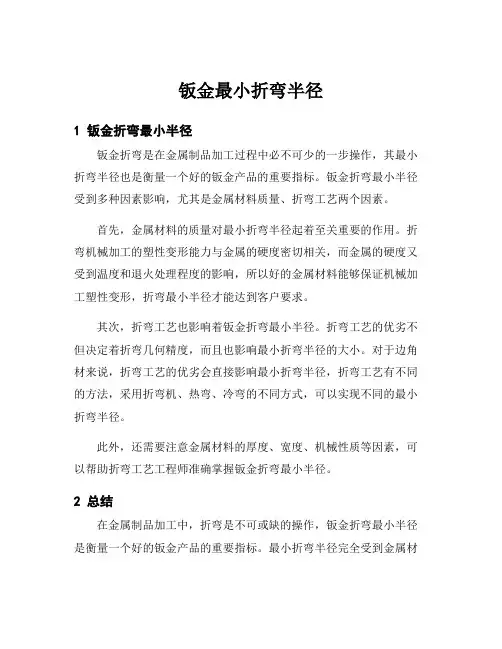 钣金最小折弯半径

1 钣金折弯最小半径

钣金折弯是在金属制品加工过程中必不可少的一步操作，其最小折弯半径也是衡量一个好的钣金产品的重要指标。钣金折弯最小半径受到多种因素影响，尤其是金属材料质量、折弯工艺两个因素。

首先，金属材料的质量对最小折弯半径起着至关重要的作用。折弯机械加工的塑性变形能力与金属的硬度密切相关，而金属的硬度又受到温度和退火处理程度的影响，所以好的金属材料能够保证机械加工塑性变形，折弯最小半径才能达到客户要求。

其次，折弯工艺也影响着钣金折弯最小半径。折弯工艺的优劣不但决定着折弯几何精度，而且也影响最小折弯半径的大小。对于边角材来说，折弯工艺的优劣会直接影响最小折弯半径，折弯工艺有不同的方法，采用折弯机、热弯、冷弯的不同方式，可以实现不同的最小折弯半径。

此外，还需要注意金属材料的厚度、宽度、机械性质等因素，可以帮助折弯工艺工程师准确掌握钣金折弯最小半径。

2 总结

在金属制品加工中，折弯是不可或缺的操作，钣金折弯最小半径是衡量一个好的钣金产品的重要指标。最小折弯半径完全受到金属材